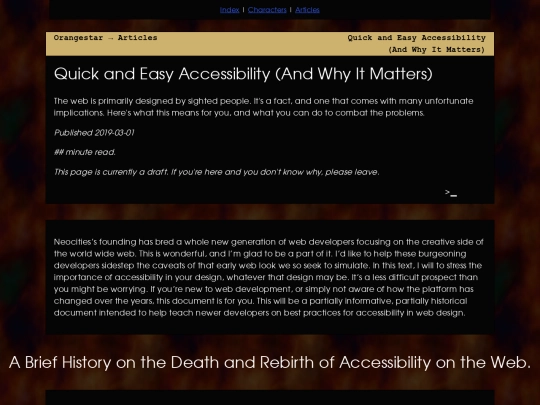 Index | Characters | Articles

Orangestar → Articles

Quick and Easy Accessibility (And Why It Matters)

Quick and Easy Accessibility (And Why It Matters)

The web is primarily designed by sighted people. It's a fact, and one that comes with many unfortunate implications. Here's what this means for you, and what you can do to combat the problems.

Published 2019-03-01

## minute read.

This page is currently a draft. If you're here and you don't know why, please leave.

>_

Neocities's founding has bred a whole new generation of web developers focusing on the creative side of the world wide web. This is wonderful, and I'm glad to be a part of it. I'd like to help these burgeoning developers sidestep the caveats of that early web look we so seek to simulate. In this text, I will to stress the importance of accessibility in your design, whatever that design may be. It's a less difficult prospect than you might be worrying. If you're new to web development, or simply not aware of how the platform has changed over the years, this document is for you. This will be a partially informative, partially historical document intended to help teach newer developers on best practices for accessibility in web design.

A Brief History on the Death and Rebirth of Accessibility on the Web.